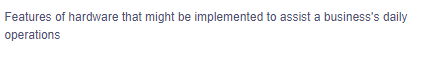 Features of hardware that might be implemented to assist a business's daily operations